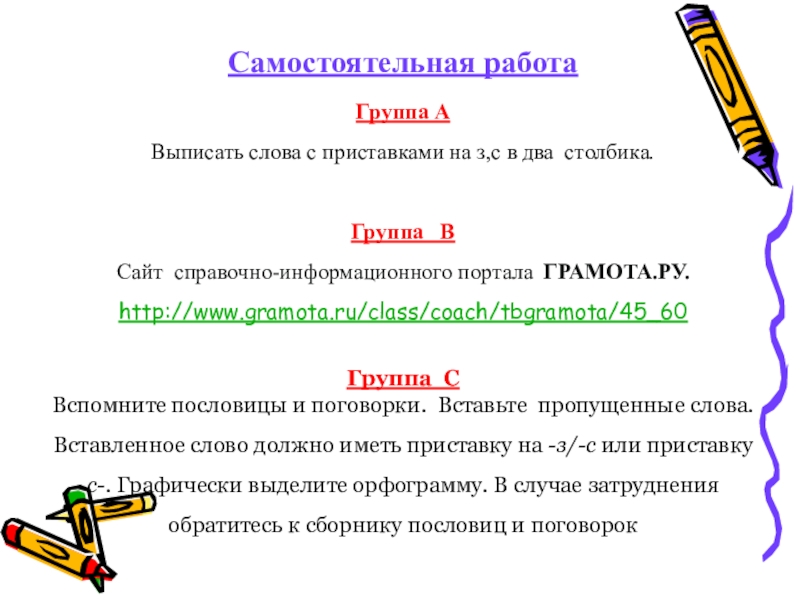 Самостоятельная работа

Группа А

Выписать слова с приставками на з,с в два столбика.

Группа В

Сайт справочно-информационного портала ГРАМОТА.РУ.

http://www.gramota.ru/class/coach/tbgramota/45_60

Группа С

Вспомните пословицы и поговорки. Вставьте пропущенные слова. Вставленное слово должно иметь приставку на -з/-с или приставку с-. Графически выделите орфограмму. В случае затруднения обратитесь к сборнику пословиц и поговорок